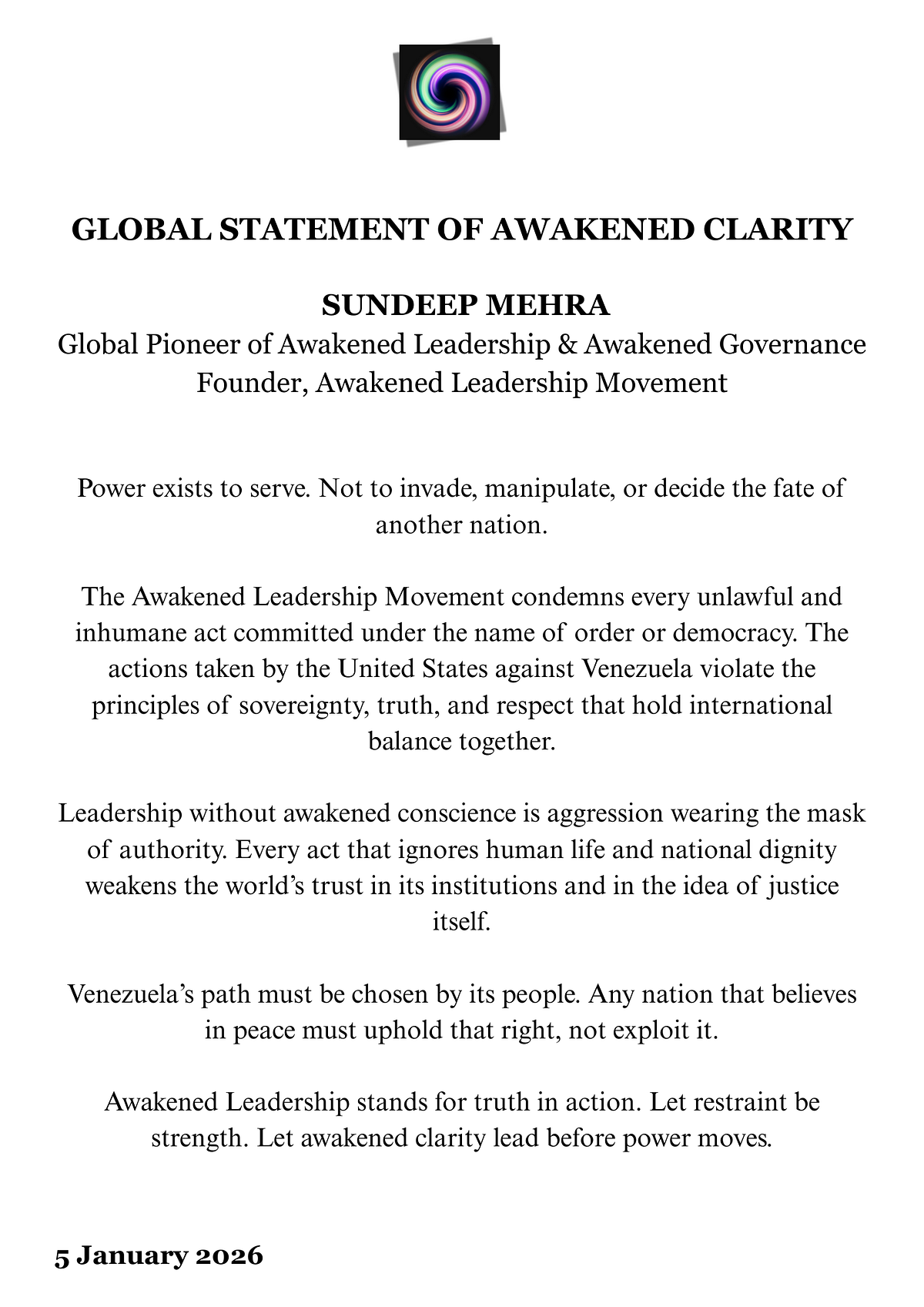 GLOBAL STATEMENT OF AWAKENED CLARITY

SUNDEEP MEHRA
Global Pioneer of Awakened Leadership & Awakened Governance
Founder, Awakened Leadership Movement

Power exists to serve. Not to invade, manipulate, or decide the fate of another nation.

The Awakened Leadership Movement condemns every unlawful and inhumane act committed under the name of order or democracy. The actions taken by the United States against Venezuela violate the principles of sovereignty, truth, and respect that hold international balance together.

Leadership without awakened conscience is aggression wearing the mask of authority. Every act that ignores human life and national dignity weakens the world's trust in its institutions and in the idea of justice itself.

Venezuela's path must be chosen by its people. Any nation that believes in peace must uphold that right, not exploit it.

Awakened Leadership stands for truth in action. Let restraint be strength. Let awakened clarity lead before power moves.

5 January 2026